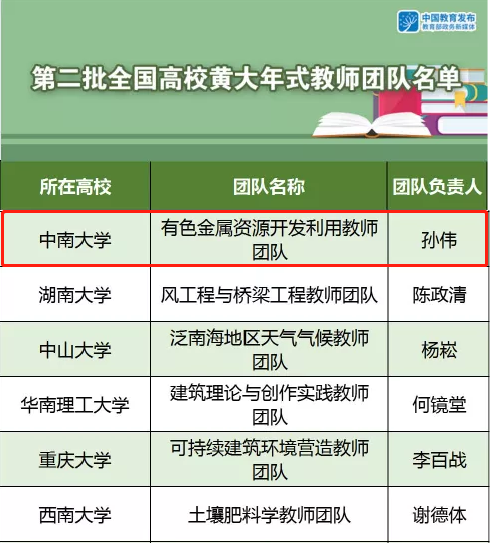 中国教育发布
教育部政务新媒体

第二批全国高校黄大年式教师团队名单

| 所在高校 | 团队名称 | 团队负责人 |
|---|---|---|
| 中南大学 | 有色金属资源开发利用教师团队 | 孙伟 |
| 湖南大学 | 风工程与桥梁工程教师团队 | 陈政清 |
| 中山大学 | 泛南海地区天气气候教师团队 | 杨崧 |
| 华南理工大学 | 建筑理论与创作实践教师团队 | 何镜堂 |
| 重庆大学 | 可持续建筑环境营造教师团队 | 李百战 |
| 西南大学 | 土壤肥料学教师团队 | 谢德体 |